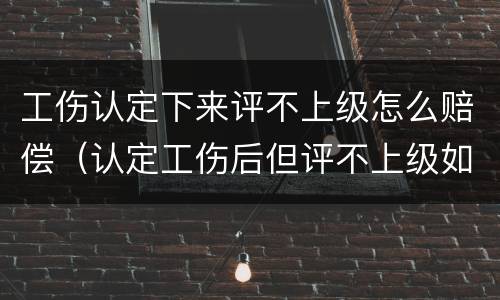 工伤认定下来评不上级怎么赔偿（认定工伤后但评不上级如